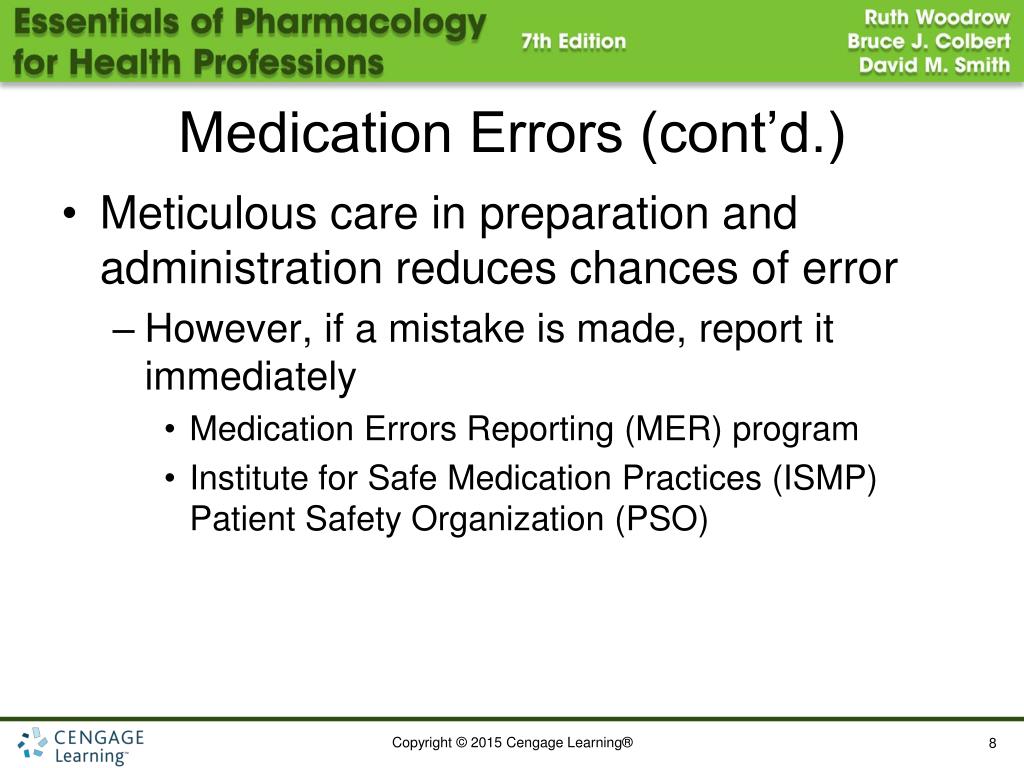 Essentials of Pharmacology for Health Professions

7th Edition

Ruth Woodrow
Bruce J. Colbert
David M. Smith

Medication Errors (cont'd.)

• Meticulous care in preparation and administration reduces chances of error
– However, if a mistake is made, report it immediately
• Medication Errors Reporting (MER) program
• Institute for Safe Medication Practices (ISMP) Patient Safety Organization (PSO)

CENGAGE Learning™

Copyright © 2015 Cengage Learning®

8